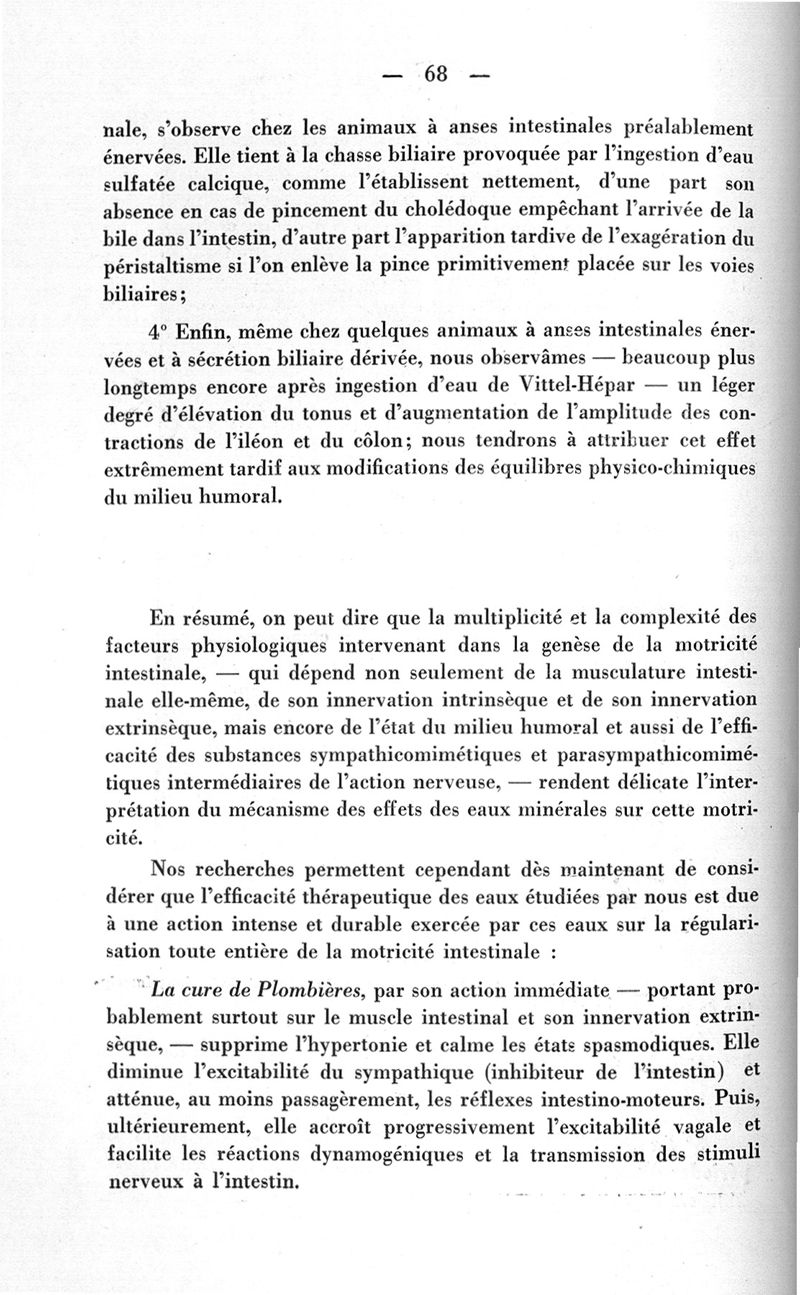 — 68 —

nale, s'observe chez les animaux à anses intestinales préalablement énervées. Elle tient à la chasse biliaire provoquée par l'ingestion d'eau sulfatée calcique, comme l'établissent nettement, d'une part son absence en cas de pincement du cholédoque empêchant l'arrivée de la bile dans l'intestin, d'autre part l'apparition tardive de l'exagération du péristaltisme si l'on enlève la pince primitivement placée sur les voies biliaires;

4° Enfin, même chez quelques animaux à anses intestinales énervées et à sécrétion biliaire dérivée, nous observâmes — beaucoup plus longtemps encore après ingestion d'eau de Vittel-Hépar — un léger degré d'élévation du tonus et d'augmentation de l'amplitude des contractions de l'iléon et du côlon; nous tendrons à attribuer cet effet extrêmement tardif aux modifications des équilibres physico-chimiques du milieu humoral.

En résumé, on peut dire que la multiplicité et la complexité des facteurs physiologiques intervenant dans la genèse de la motricité intestinale, — qui dépend non seulement de la musculature intestinale elle-même, de son innervation intrinsèque et de son innervation extrinsèque, mais encore de l'état du milieu humoral et aussi de l'efficacité des substances sympathicomimétiques et parasympathicomimétiques intermédiaires de l'action nerveuse, — rendent délicate l'interprétation du mécanisme des effets des eaux minérales sur cette motricité.

Nos recherches permettent cependant dès maintenant de considérer que l'efficacité thérapeutique des eaux étudiées par nous est due à une action intense et durable exercée par ces eaux sur la régularisation toute entière de la motricité intestinale :

La cure de Plombières, par son action immédiate — portant probablement surtout sur le muscle intestinal et son innervation extrinsèque, — supprime l'hypertonie et calme les états spasmodiques. Elle diminue l'excitabilité du sympathique (inhibiteur de l'intestin) et atténue, au moins passagèrement, les réflexes intestino-moteurs. Puis, ultérieurement, elle accroît progressivement l'excitabilité vagale et facilite les réactions dynamogéniques et la transmission des stimuli nerveux à l'intestin.